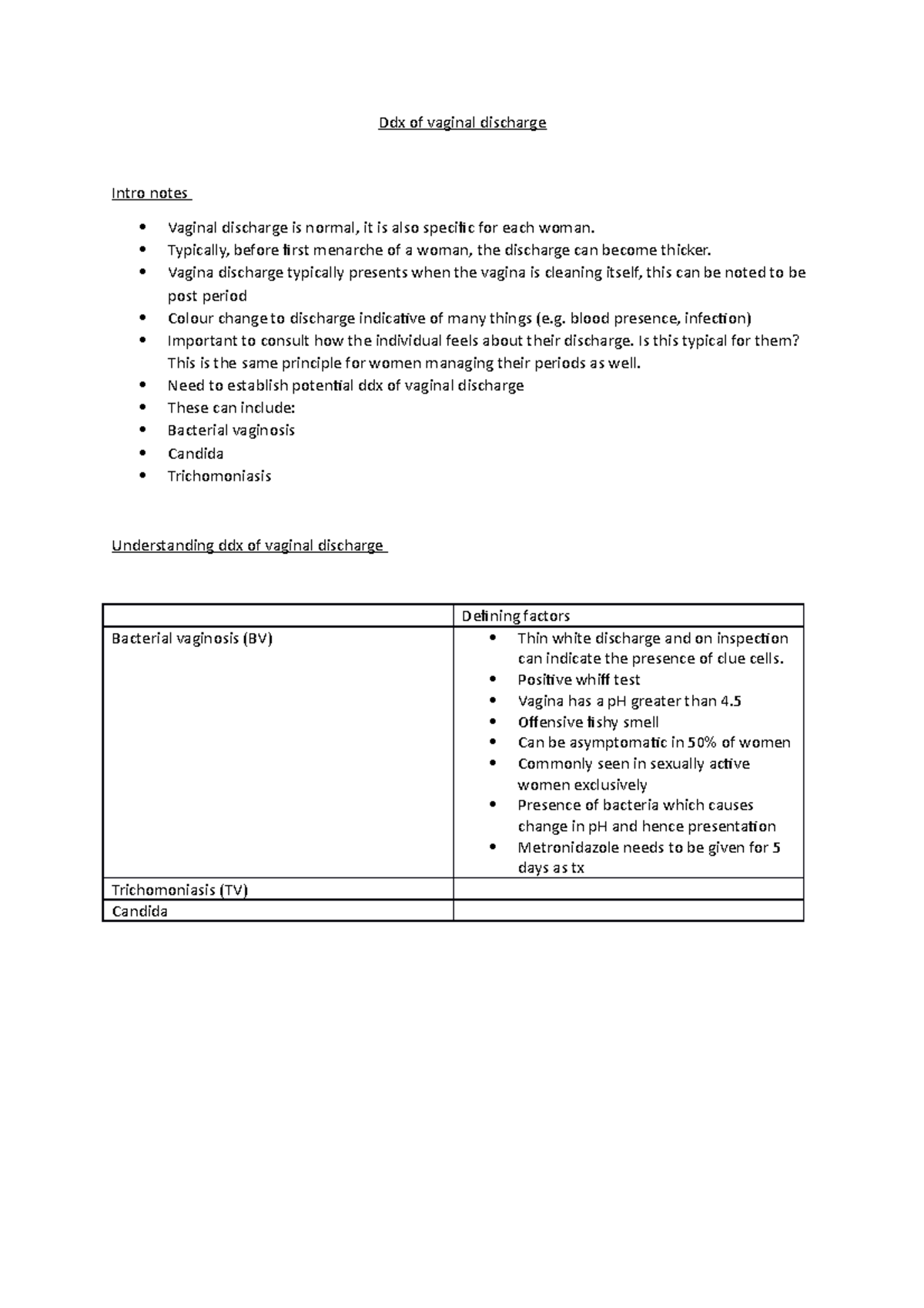 Ddx of vaginal discharge

Intro notes

• Vaginal discharge is normal, it is also specific for each woman.
• Typically, before first menarche of a woman, the discharge can become thicker.
• Vagina discharge typically presents when the vagina is cleaning itself, this can be noted to be post period
• Colour change to discharge indicative of many things (e.g. blood presence, infection)
• Important to consult how the individual feels about their discharge. Is this typical for them? This is the same principle for women managing their periods as well.
• Need to establish potential ddx of vaginal discharge
• These can include:
• Bacterial vaginosis
• Candida
• Trichomoniasis

Understanding ddx of vaginal discharge

| | Defining factors |
|---|---|
| Bacterial vaginosis (BV) | • Thin white discharge and on inspection can indicate the presence of clue cells. • Positive whiff test • Vagina has a pH greater than 4.5 • Offensive fishy smell • Can be asymptomatic in 50% of women • Commonly seen in sexually active women exclusively • Presence of bacteria which causes change in pH and hence presentation • Metronidazole needs to be given for 5 days as tx |
| Trichomoniasis (TV) | |
| Candida | |